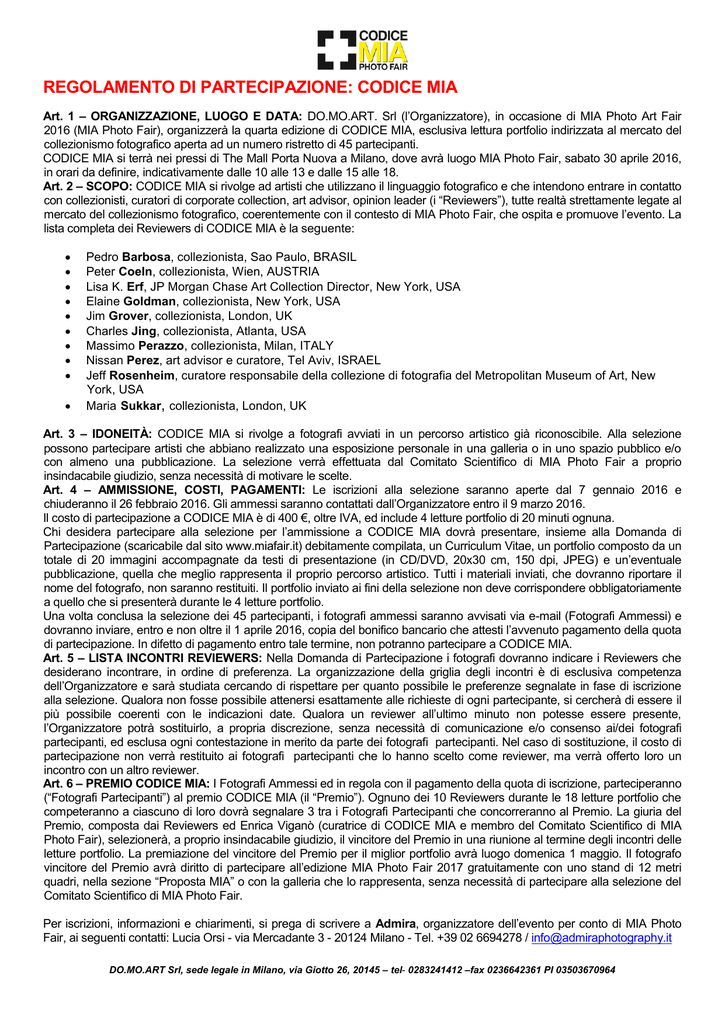 CODICE MIA PHOTO FAIR

REGOLAMENTO DI PARTECIPAZIONE: CODICE MIA

Art. 1 – ORGANIZZAZIONE, LUOGO E DATA: DO.MO.ART. Srl (l'Organizzatore), in occasione di MIA Photo Art Fair 2016 (MIA Photo Fair), organizzerà la quarta edizione di CODICE MIA, esclusiva lettura portfolio indirizzata al mercato del collezionismo fotografico aperta ad un numero ristretto di 45 partecipanti.
CODICE MIA si terrà nei pressi di The Mall Porta Nuova a Milano, dove avrà luogo MIA Photo Fair, sabato 30 aprile 2016, in orari da definire, indicativamente dalle 10 alle 13 e dalle 15 alle 18.
Art. 2 – SCOPO: CODICE MIA si rivolge ad artisti che utilizzano il linguaggio fotografico e che intendono entrare in contatto con collezionisti, curatori di corporate collection, art advisor, opinion leader (i "Reviewers"), tutte realtà strettamente legate al mercato del collezionismo fotografico, coerentemente con il contesto di MIA Photo Fair, che ospita e promuove l'evento. La lista completa dei Reviewers di CODICE MIA è la seguente:

• Pedro Barbosa, collezionista, Sao Paulo, BRASIL
• Peter Coeln, collezionista, Wien, AUSTRIA
• Lisa K. Erf, JP Morgan Chase Art Collection Director, New York, USA
• Elaine Goldman, collezionista, New York, USA
• Jim Grover, collezionista, London, UK
• Charles Jing, collezionista, Atlanta, USA
• Massimo Perazzo, collezionista, Milan, ITALY
• Nissan Perez, art advisor e curatore, Tel Aviv, ISRAEL
• Jeff Rosenheim, curatore responsabile della collezione di fotografia del Metropolitan Museum of Art, New York, USA
• Maria Sukkar, collezionista, London, UK

Art. 3 – IDONEITÀ: CODICE MIA si rivolge a fotografi avviati in un percorso artistico già riconoscibile. Alla selezione possono partecipare artisti che abbiano realizzato una esposizione personale in una galleria o in uno spazio pubblico e/o con almeno una pubblicazione. La selezione verrà effettuata dal Comitato Scientifico di MIA Photo Fair a proprio insindacabile giudizio, senza necessità di motivare le scelte.
Art. 4 – AMMISSIONE, COSTI, PAGAMENTI: Le iscrizioni alla selezione saranno aperte dal 7 gennaio 2016 e chiuderanno il 26 febbraio 2016. Gli ammessi saranno contattati dall'Organizzatore entro il 9 marzo 2016.
Il costo di partecipazione a CODICE MIA è di 400 €, oltre IVA, ed include 4 letture portfolio di 20 minuti ognuna.
Chi desidera partecipare alla selezione per l'ammissione a CODICE MIA dovrà presentare, insieme alla Domanda di Partecipazione (scaricabile dal sito www.miafair.it) debitamente compilata, un Curriculum Vitae, un portfolio composto da un totale di 20 immagini accompagnate da testi di presentazione (in CD/DVD, 20x30 cm, 150 dpi, JPEG) e un'eventuale pubblicazione, quella che meglio rappresenta il proprio percorso artistico. Tutti i materiali inviati, che dovranno riportare il nome del fotografo, non saranno restituiti. Il portfolio inviato ai fini della selezione non deve corrispondere obbligatoriamente a quello che si presenterà durante le 4 letture portfolio.
Una volta conclusa la selezione dei 45 partecipanti, i fotografi ammessi saranno avvisati via e-mail (Fotografi Ammessi) e dovranno inviare, entro e non oltre il 1 aprile 2016, copia del bonifico bancario che attesti l'avvenuto pagamento della quota di partecipazione. In difetto di pagamento entro tale termine, non potranno partecipare a CODICE MIA.
Art. 5 – LISTA INCONTRI REVIEWERS: Nella Domanda di Partecipazione i fotografi dovranno indicare i Reviewers che desiderano incontrare, in ordine di preferenza. La organizzazione della griglia degli incontri è di esclusiva competenza dell'Organizzatore e sarà studiata cercando di rispettare per quanto possibile le preferenze segnalate in fase di iscrizione alla selezione. Qualora non fosse possibile attenersi esattamente alle richieste di ogni partecipante, si cercherà di essere il più possibile coerenti con le indicazioni date. Qualora un reviewer all'ultimo minuto non potesse essere presente, l'Organizzatore potrà sostituirlo, a propria discrezione, senza necessità di comunicazione e/o consenso ai/dei fotografi partecipanti, ed esclusa ogni contestazione in merito da parte dei fotografi partecipanti. Nel caso di sostituzione, il costo di partecipazione non verrà restituito ai fotografi partecipanti che lo hanno scelto come reviewer, ma verrà offerto loro un incontro con un altro reviewer.
Art. 6 – PREMIO CODICE MIA: I Fotografi Ammessi ed in regola con il pagamento della quota di iscrizione, parteciperanno ("Fotografi Partecipanti") al premio CODICE MIA (il "Premio"). Ognuno dei 10 Reviewers durante le 18 letture portfolio che competeranno a ciascuno di loro dovrà segnalare 3 tra i Fotografi Partecipanti che concorreranno al Premio. La giuria del Premio, composta dai Reviewers ed Enrica Viganò (curatrice di CODICE MIA e membro del Comitato Scientifico di MIA Photo Fair), selezionerà, a proprio insindacabile giudizio, il vincitore del Premio in una riunione al termine degli incontri delle letture portfolio. La premiazione del vincitore del Premio per il miglior portfolio avrà luogo domenica 1 maggio. Il fotografo vincitore del Premio avrà diritto di partecipare all'edizione MIA Photo Fair 2017 gratuitamente con uno stand di 12 metri quadri, nella sezione "Proposta MIA" o con la galleria che lo rappresenta, senza necessità di partecipare alla selezione del Comitato Scientifico di MIA Photo Fair.

Per iscrizioni, informazioni e chiarimenti, si prega di scrivere a Admira, organizzatore dell'evento per conto di MIA Photo Fair, ai seguenti contatti: Lucia Orsi - via Mercadante 3 - 20124 Milano - Tel. +39 02 6694278 / info@admiraphotography.it

DO.MO.ART Srl, sede legale in Milano, via Giotto 26, 20145 – tel- 0283241412 –fax 0236642361 PI 03503670964